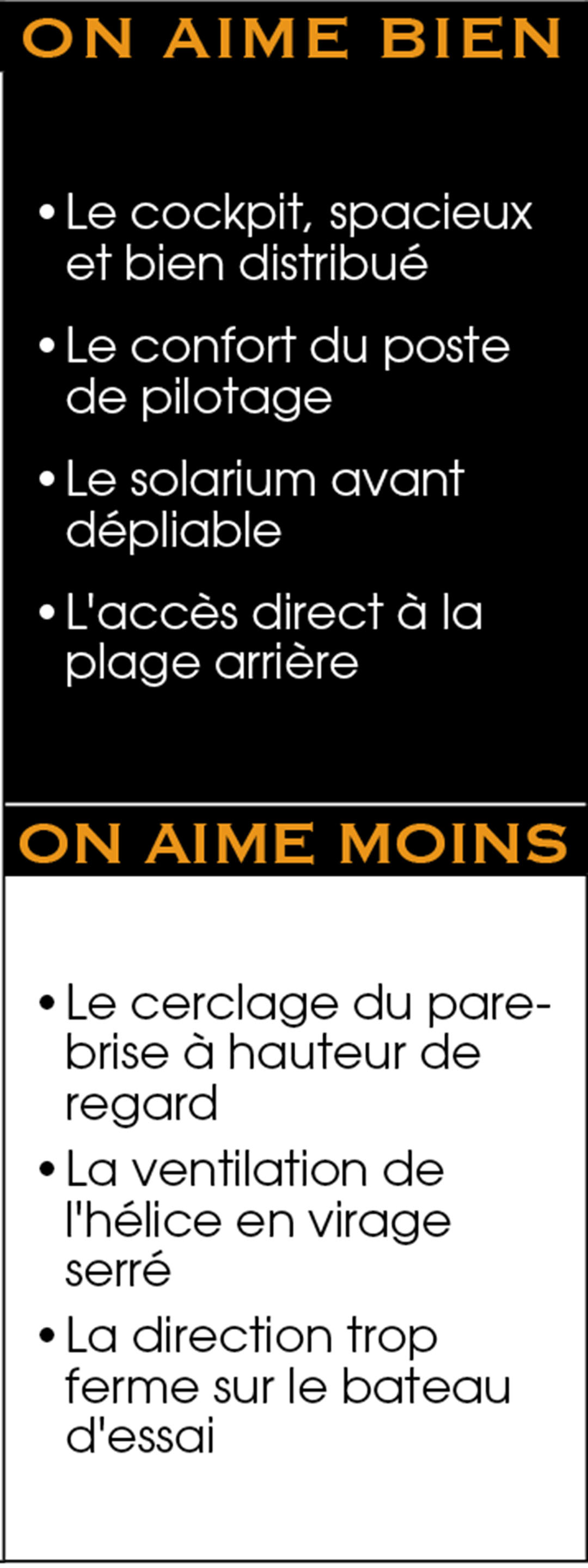 ON AIME BIEN

• Le cockpit, spacieux et bien distribué

• Le confort du poste de pilotage

• Le solarium avant dépliable

• L'accès direct à la plage arrière

ON AIME MOINS

• Le cerclage du pare-brise à hauteur de regard

• La ventilation de l'hélice en virage serré

• La direction trop ferme sur le bateau d'essai